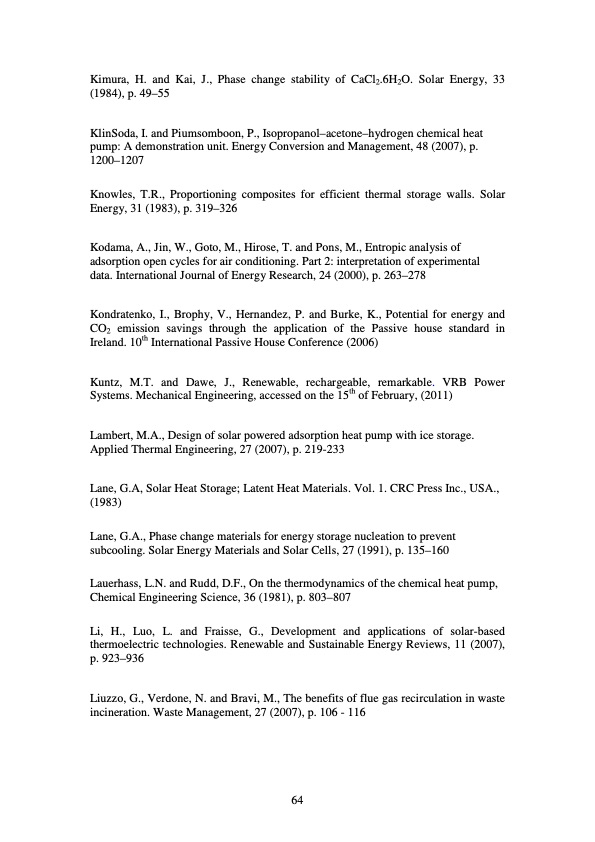 Kimura, H. and Kai, J., Phase change stability of $CaCl_2.6H_2O$. Solar Energy, 33 (1984), p. 49–55

KlinSoda, I. and Piumsomboon, P., Isopropanol–acetone–hydrogen chemical heat pump: A demonstration unit. Energy Conversion and Management, 48 (2007), p. 1200–1207

Knowles, T.R., Proportioning composites for efficient thermal storage walls. Solar Energy, 31 (1983), p. 319–326

Kodama, A., Jin, W., Goto, M., Hirose, T. and Pons, M., Entropic analysis of adsorption open cycles for air conditioning. Part 2: interpretation of experimental data. International Journal of Energy Research, 24 (2000), p. 263–278

Kondratenko, I., Brophy, V., Hernandez, P. and Burke, K., Potential for energy and $CO_2$ emission savings through the application of the Passive house standard in Ireland. $10^{th}$ International Passive House Conference (2006)

Kuntz, M.T. and Dawe, J., Renewable, rechargeable, remarkable. VRB Power Systems. Mechanical Engineering, accessed on the $15^{th}$ of February, (2011)

Lambert, M.A., Design of solar powered adsorption heat pump with ice storage. Applied Thermal Engineering, 27 (2007), p. 219-233

Lane, G.A, Solar Heat Storage; Latent Heat Materials. Vol. 1. CRC Press Inc., USA., (1983)

Lane, G.A., Phase change materials for energy storage nucleation to prevent subcooling. Solar Energy Materials and Solar Cells, 27 (1991), p. 135–160

Lauerhass, L.N. and Rudd, D.F., On the thermodynamics of the chemical heat pump, Chemical Engineering Science, 36 (1981), p. 803–807

Li, H., Luo, L. and Fraisse, G., Development and applications of solar-based thermoelectric technologies. Renewable and Sustainable Energy Reviews, 11 (2007), p. 923–936

Liuzzo, G., Verdone, N. and Bravi, M., The benefits of flue gas recirculation in waste incineration. Waste Management, 27 (2007), p. 106 - 116

64